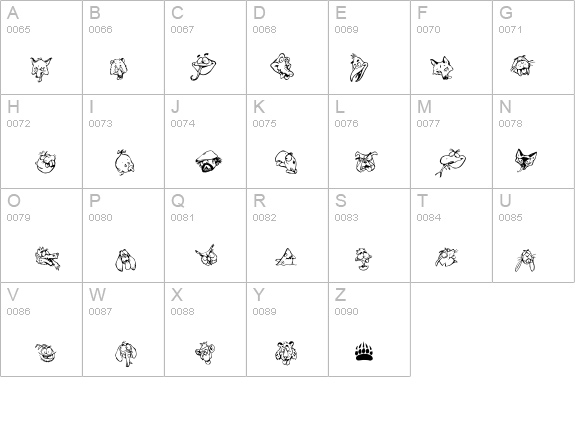 | A 0065 | B 0066 | C 0067 | D 0068 | E 0069 | F 0070 | G 0071 |
|---|---|---|---|---|---|---|
| H 0072 | I 0073 | J 0074 | K 0075 | L 0076 | M 0077 | N 0078 |
| O 0079 | P 0080 | Q 0081 | R 0082 | S 0083 | T 0084 | U 0085 |
| V 0086 | W 0087 | X 0088 | Y 0089 | Z 0090 | | |